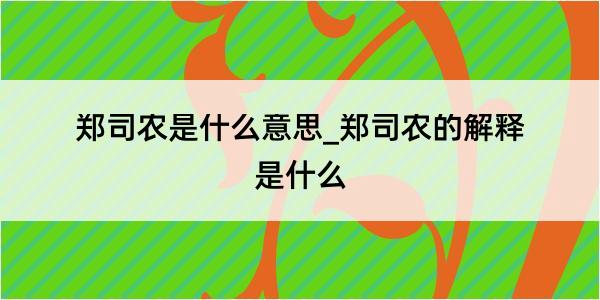 郑司农是什么意思_郑司农的解释是什么